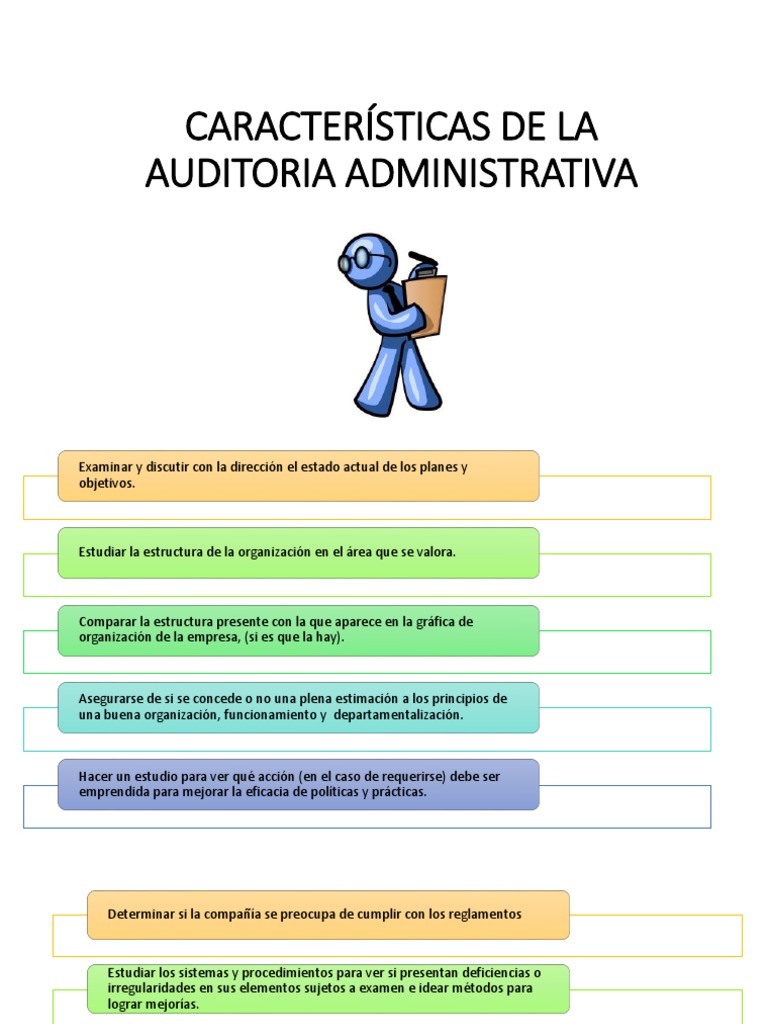 CARACTERÍSTICAS DE LA AUDITORIA ADMINISTRATIVA

Examinar y discutir con la dirección el estado actual de los planes y objetivos.

Estudiar la estructura de la organización en el área que se valora.

Comparar la estructura presente con la que aparece en la gráfica de organización de la empresa, (si es que la hay).

Asegurarse de si se concede o no una plena estimación a los principios de una buena organización, funcionamiento y departamentalización.

Hacer un estudio para ver qué acción (en el caso de requerirse) debe ser emprendida para mejorar la eficacia de políticas y prácticas.

Determinar si la compañía se preocupa de cumplir con los reglamentos

Estudiar los sistemas y procedimientos para ver si presentan deficiencias o irregularidades en sus elementos sujetos a examen e idear métodos para lograr mejorías.